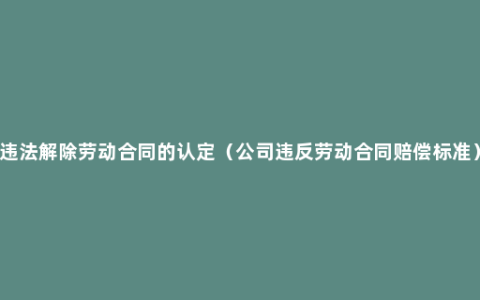 违法解除劳动合同的认定（公司违反劳动合同赔偿标准）